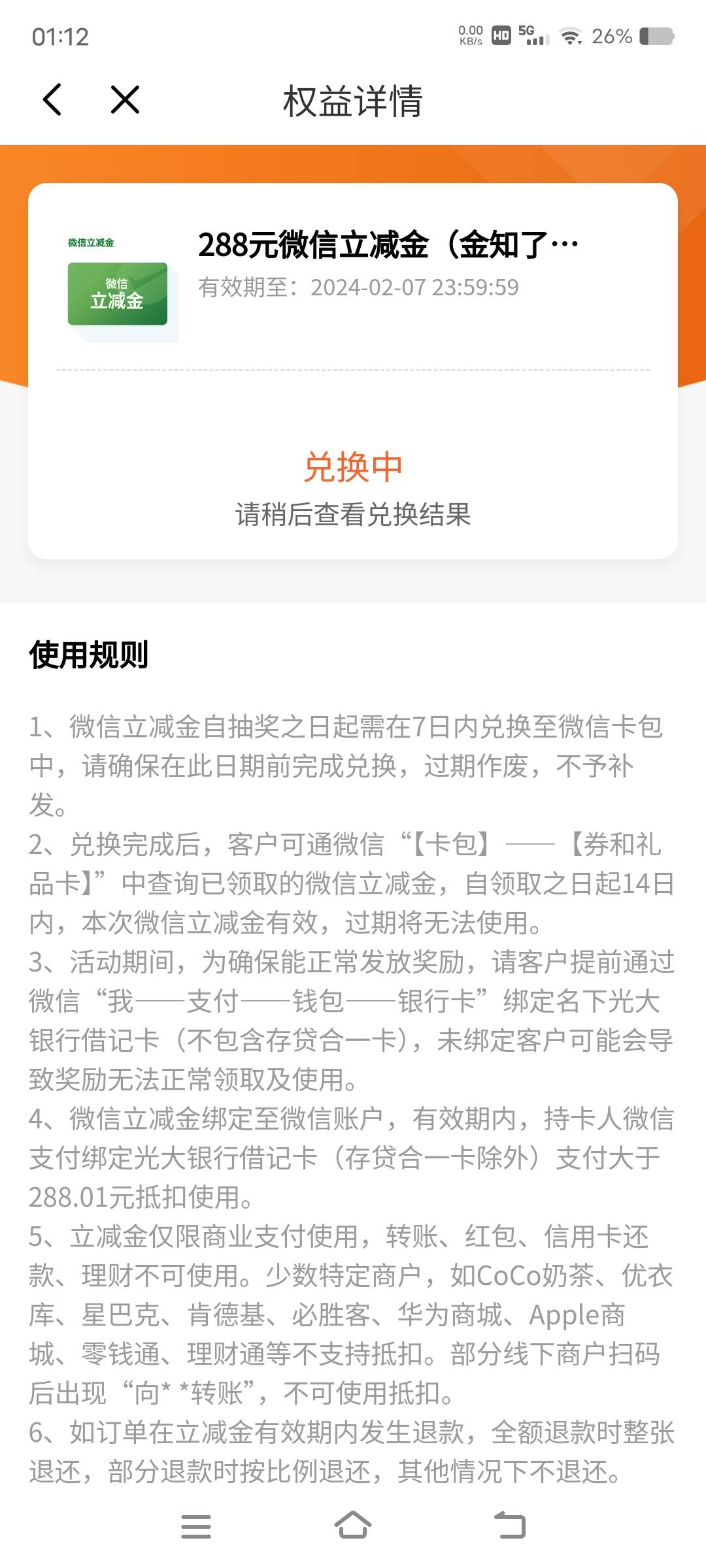 01:12 0.00 KB/s HD 5G 26%

权益详情

微信立减金
微信
立减金

288元微信立减金（金知了…
有效期至：2024-02-07 23:59:59

兑换中
请稍后查看兑换结果

使用规则

1、微信立减金自抽奖之日起需在7日内兑换至微信卡包中，请确保在此日期前完成兑换，过期作废，不予补发。
2、兑换完成后，客户可通微信“【卡包】——【券和礼品卡】”中查询已领取的微信立减金，自领取之日起14日内，本次微信立减金有效，过期将无法使用。
3、活动期间，为确保能正常发放奖励，请客户提前通过微信“我——支付——钱包——银行卡”绑定名下光大银行借记卡（不包含存贷合一卡），未绑定客户可能会导致奖励无法正常领取及使用。
4、微信立减金绑定至微信账户，有效期内，持卡人微信支付绑定光大银行借记卡（存贷合一卡除外）支付大于288.01元抵扣使用。
5、立减金仅限商业支付使用，转账、红包、信用卡还款、理财不可使用。少数特定商户，如CoCo奶茶、优衣库、星巴克、肯德基、必胜客、华为商城、Apple商城、零钱通、理财通等不支持抵扣。部分线下商户扫码后出现“向* *转账”，不可使用抵扣。
6、如订单在立减金有效期内发生退款，全额退款时整张退还，部分退款时按比例退还，其他情况下不退还。